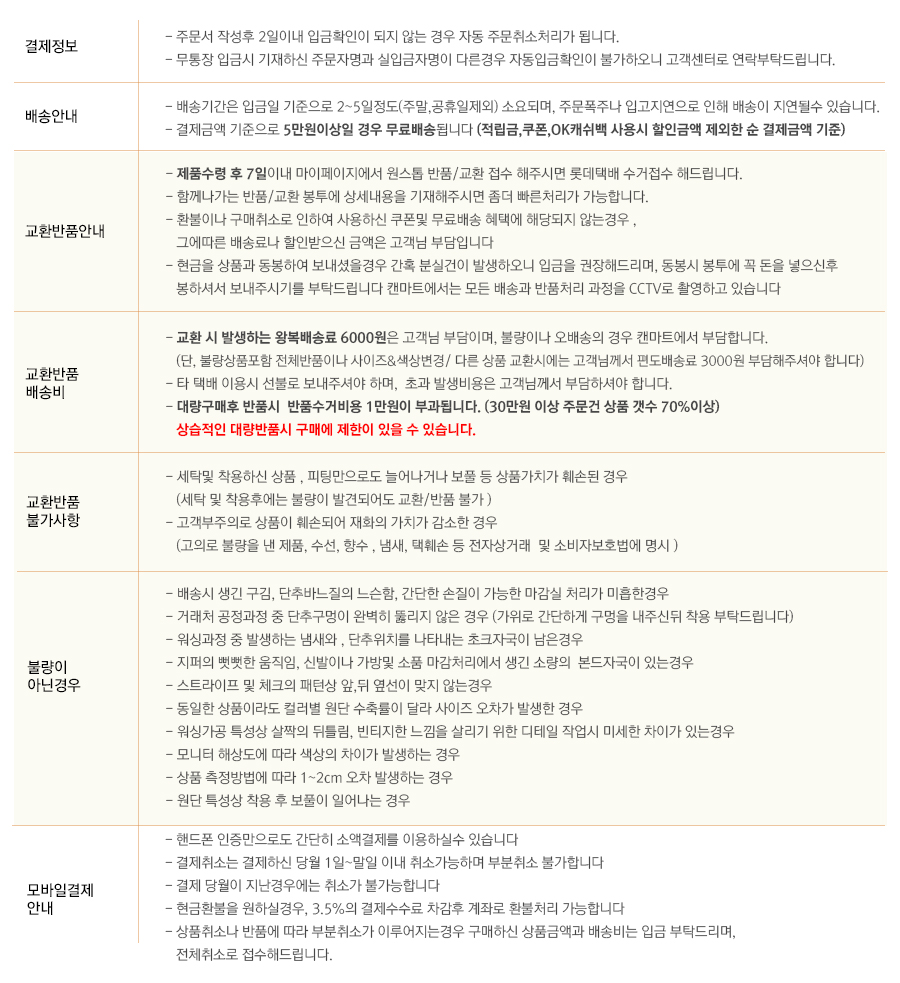 결제정보

- 주문서 작성후 2일이내 입금확인이 되지 않는 경우 자동 주문취소처리가 됩니다.
- 무통장 입금시 기재하신 주문자명과 실입금자명이 다른경우 자동입금확인이 불가하오니 고객센터로 연락부탁드립니다.

배송안내

- 배송기간은 입금일 기준으로 2~5일정도(주말,공휴일제외) 소요되며, 주문폭주나 입고지연으로 인해 배송이 지연될수 있습니다.
- 결제금액 기준으로 5만원이상일 경우 무료배송됩니다 (적립금,쿠폰,OK캐쉬백 사용시 할인금액 제외한 순 결제금액 기준)

교환반품안내

- 제품수령 후 7일이내 마이페이지에서 원스톱 반품/교환 접수 해주시면 롯데택배 수거접수 해드립니다.
- 함께나가는 반품/교환 봉투에 상세내용을 기재해주시면 좀더 빠른처리가 가능합니다.
- 환불이나 구매취소로 인하여 사용하신 쿠폰및 무료배송 혜택에 해당되지 않는경우 , 그에따른 배송료나 할인받으신 금액은 고객님 부담입니다
- 현금을 상품과 동봉하여 보내셨을경우 간혹 분실건이 발생하오니 입금을 권장해드리며, 동봉시 봉투에 꼭 돈을 넣으신후 봉하셔서 보내주시기를 부탁드립니다 캔마트에서는 모든 배송과 반품처리 과정을 CCTV로 촬영하고 있습니다

교환반품
배송비

- 교환 시 발생하는 왕복배송료 6000원은 고객님 부담이며, 불량이나 오배송의 경우 캔마트에서 부담합니다.
(단, 불량상품포함 전체반품이나 사이즈&색상변경/ 다른 상품 교환시에는 고객님께서 편도배송료 3000원 부담해주셔야 합니다)
- 타 택배 이용시 선불로 보내주셔야 하며, 초과 발생비용은 고객님께서 부담하셔야 합니다.
- 대량구매후 반품시 반품수거비용 1만원이 부과됩니다. (30만원 이상 주문건 상품 갯수 70%이상)
상습적인 대량반품시 구매에 제한이 있을 수 있습니다.

교환반품
불가사항

- 세탁및 착용하신 상품 , 피팅만으로도 늘어나거나 보풀 등 상품가치가 훼손된 경우
(세탁 및 착용후에는 불량이 발견되어도 교환/반품 불가 )
- 고객부주의로 상품이 훼손되어 재화의 가치가 감소한 경우
(고의로 불량을 낸 제품, 수선, 향수 , 냄새, 택훼손 등 전자상거래 및 소비자보호법에 명시 )

불량이
아닌경우

- 배송시 생긴 구김, 단추바느질의 느슨함, 간단한 손질이 가능한 마감실 처리가 미흡한경우
- 거래처 공정과정 중 단추구멍이 완벽히 뚫리지 않은 경우 (가위로 간단하게 구멍을 내주신뒤 착용 부탁드립니다)
- 워싱과정 중 발생하는 냄새와 , 단추위치를 나타내는 초크자국이 남은경우
- 지퍼의 뻣뻣한 움직임, 신발이나 가방및 소품 마감처리에서 생긴 소량의 본드자국이 있는경우
- 스트라이프 및 체크의 패턴상 앞,뒤 옆선이 맞지 않는경우
- 동일한 상품이라도 컬러별 원단 수축률이 달라 사이즈 오차가 발생한 경우
- 워싱가공 특성상 살짝의 뒤틀림, 빈티지한 느낌을 살리기 위한 디테일 작업시 미세한 차이가 있는경우
- 모니터 해상도에 따라 색상의 차이가 발생하는 경우
- 상품 측정방법에 따라 1~2cm 오차 발생하는 경우
- 원단 특성상 착용 후 보풀이 일어나는 경우

모바일결제
안내

- 핸드폰 인증만으로도 간단히 소액결제를 이용하실수 있습니다
- 결제취소는 결제하신 당월 1일~말일 이내 취소가능하며 부분취소 불가합니다
- 결제 당월이 지난경우에는 취소가 불가능합니다
- 현금환불을 원하실경우, 3.5%의 결제수수료 차감후 계좌로 환불처리 가능합니다
- 상품취소나 반품에 따라 부분취소가 이루어지는경우 구매하신 상품금액과 배송비는 입금 부탁드리며, 전체취소로 접수해드립니다.